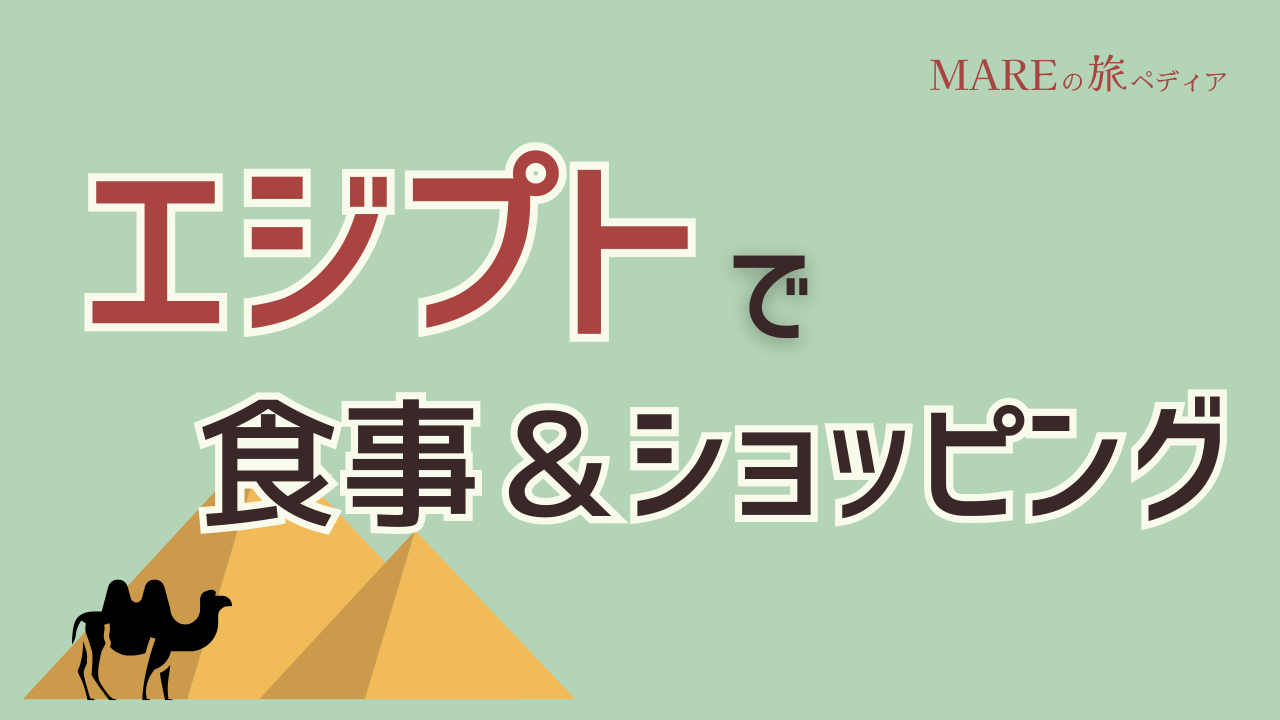 MAREの旅ペディア

エジプトで

食事＆ショッピング